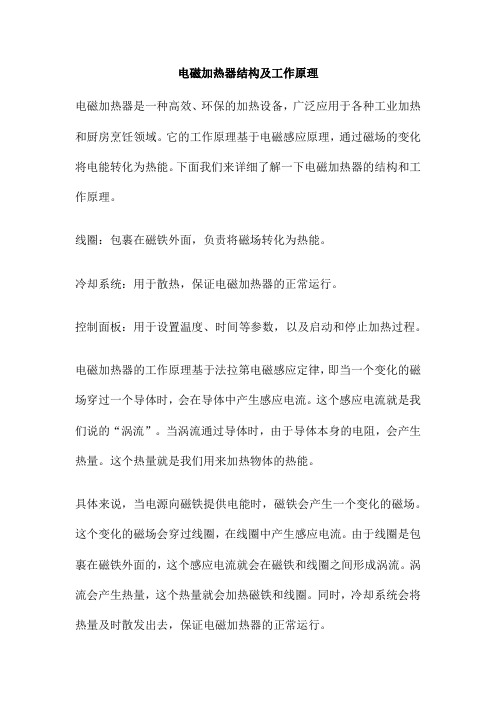 电磁加热器结构及工作原理

电磁加热器是一种高效、环保的加热设备，广泛应用于各种工业加热和厨房烹饪领域。它的工作原理基于电磁感应原理，通过磁场的变化将电能转化为热能。下面我们来详细了解一下电磁加热器的结构和工作原理。

线圈：包裹在磁铁外面，负责将磁场转化为热能。

冷却系统：用于散热，保证电磁加热器的正常运行。

控制面板：用于设置温度、时间等参数，以及启动和停止加热过程。

电磁加热器的工作原理基于法拉第电磁感应定律，即当一个变化的磁场穿过一个导体时，会在导体中产生感应电流。这个感应电流就是我们说的“涡流”。当涡流通过导体时，由于导体本身的电阻，会产生热量。这个热量就是我们用来加热物体的热能。

具体来说，当电源向磁铁提供电能时，磁铁会产生一个变化的磁场。这个变化的磁场会穿过线圈，在线圈中产生感应电流。由于线圈是包裹在磁铁外面的，这个感应电流就会在磁铁和线圈之间形成涡流。涡流会产生热量，这个热量就会加热磁铁和线圈。同时，冷却系统会将热量及时散发出去，保证电磁加热器的正常运行。